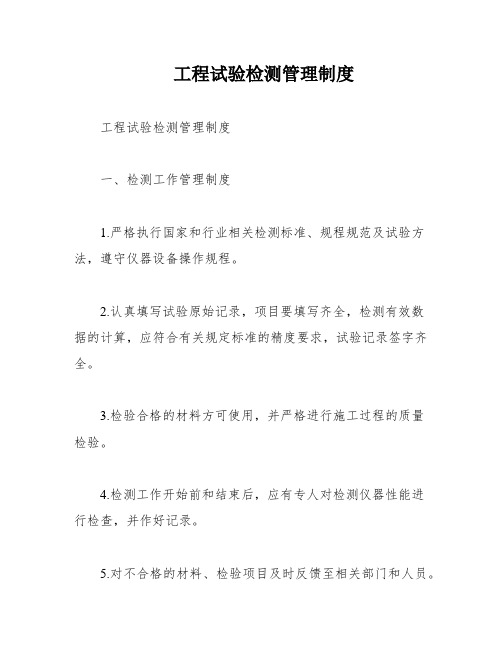 工程试验检测管理制度

工程试验检测管理制度

一、检测工作管理制度

1.严格执行国家和行业相关检测标准、规程规范及试验方法，遵守仪器设备操作规程。

2.认真填写试验原始记录，项目要填写齐全，检测有效数据的计算，应符合有关规定标准的精度要求，试验记录签字齐全。

3.检验合格的材料方可使用，并严格进行施工过程的质量检验。

4.检测工作开始前和结束后，应有专人对检测仪器性能进行检查，并作好记录。

5.对不合格的材料、检验项目及时反馈至相关部门和人员。